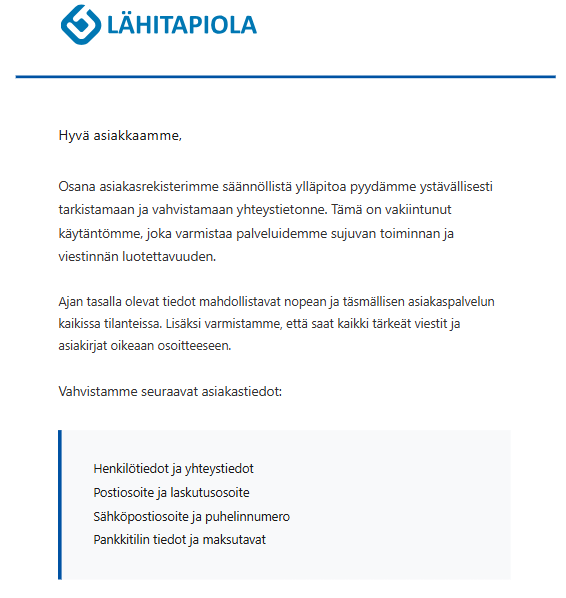 LÄHITAPIOLA

Hyvä asiakkaamme,

Osana asiakasrekisterimme säännöllistä ylläpitoa pyydämme ystävällisesti tarkistamaan ja vahvistamaan yhteystietonne. Tämä on vakiintunut käytäntömme, joka varmistaa palveluidemme sujuvan toiminnan ja viestinnän luotettavuuden.

Ajan tasalla olevat tiedot mahdollistavat nopean ja täsmällisen asiakaspalvelun kaikissa tilanteissa. Lisäksi varmistamme, että saat kaikki tärkeät viestit ja asiakirjat oikeaan osoitteeseen.

Vahvistamme seuraavat asiakastiedot:

Henkilötiedot ja yhteystiedot
Postiosoite ja laskutusosoite
Sähköpostiosoite ja puhelinnumero
Pankkitilin tiedot ja maksutavat